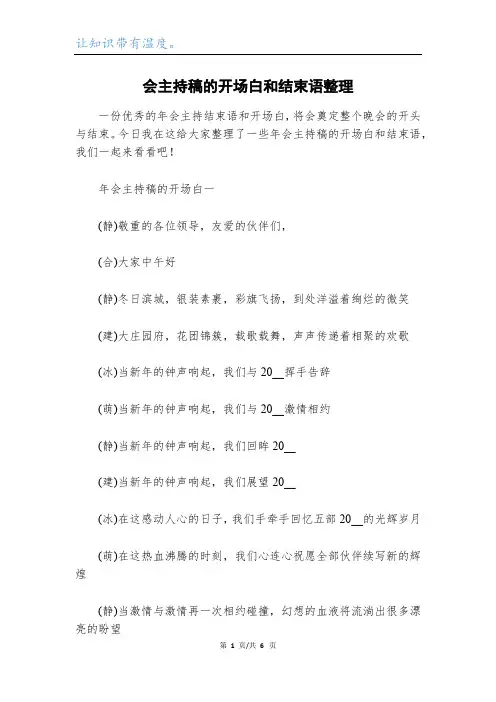 让知识带有温度。

会主持稿的开场白和结束语整理

一份优秀的年会主持结束语和开场白，将会奠定整个晚会的开头与结束。今日我在这给大家整理了一些年会主持稿的开场白和结束语，我们一起来看看吧！

年会主持稿的开场白一

(静)敬重的各位领导，友爱的伙伴们，

(合)大家中午好

(静)冬日滨城，银装素裹，彩旗飞扬，到处洋溢着绚烂的微笑

(建)大庄园府，花团锦簇，载歌载舞，声声传递着相聚的欢歌

(冰)当新年的钟声响起，我们与 20__挥手告辞

(萌)当新年的钟声响起，我们与 20__激情相约

(静)当新年的钟声响起，我们回眸 20__

(建)当新年的钟声响起，我们展望 20__

(冰)在这感动人心的日子，我们手牵手回忆五部 20__的光辉岁月

(萌)在这热血沸腾的时刻，我们心连心祝愿全部伙伴续写新的辉煌

(静)当激情与激情再一次相约碰撞，幻想的血液将流淌出很多漂亮的盼望

第 1 页/共 6 页